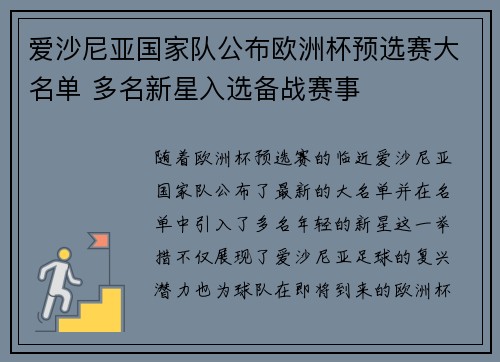 爱沙尼亚国家队公布欧洲杯预选赛大名单 多名新星入选备战赛事

随着欧洲杯预选赛的临近爱沙尼亚国家队公布了最新的大名单并在名单中引入了多名年轻的新星这一举措不仅展现了爱沙尼亚足球的复兴潜力也为球队在即将到来的欧洲杯